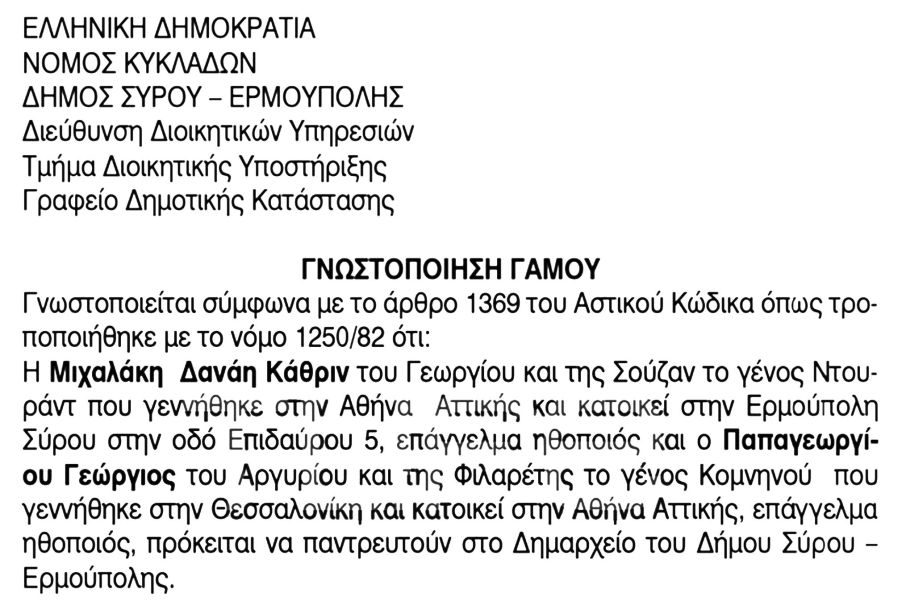 ΕΛΛΗΝΙΚΗ ΔΗΜΟΚΡΑΤΙΑ
ΝΟΜΟΣ ΚΥΚΛΑΔΩΝ
ΔΗΜΟΣ ΣΥΡΟΥ – ΕΡΜΟΥΠΟΛΗΣ
Διεύθυνση Διοικητικών Υπηρεσιών
Τμήμα Διοικητικής Υποστήριξης
Γραφείο Δημοτικής Κατάστασης

ΓΝΩΣΤΟΠΟΙΗΣΗ ΓΑΜΟΥ
Γνωστοποιείται σύμφωνα με το άρθρο 1369 του Αστικού Κώδικα όπως τροποποιήθηκε με το νόμο 1250/82 ότι:
Η Μιχαλάκη Δανάη Κάθριν του Γεωργίου και της Σούζαν το γένος Ντουράντ που γεννήθηκε στην Αθήνα Αττικής και κατοικεί στην Ερμούπολη Σύρου στην οδό Επιδαύρου 5, επάγγελμα ηθοποιός και ο Παπαγεωργίου Γεώργιος του Αργυρίου και της Φιλαρέτης το γένος Κομνηνού που γεννήθηκε στην Θεσσαλονίκη και κατοικεί στην Αθήνα Αττικής, επάγγελμα ηθοποιός, πρόκειται να παντρευτούν στο Δημαρχείο του Δήμου Σύρου – Ερμούπολης.